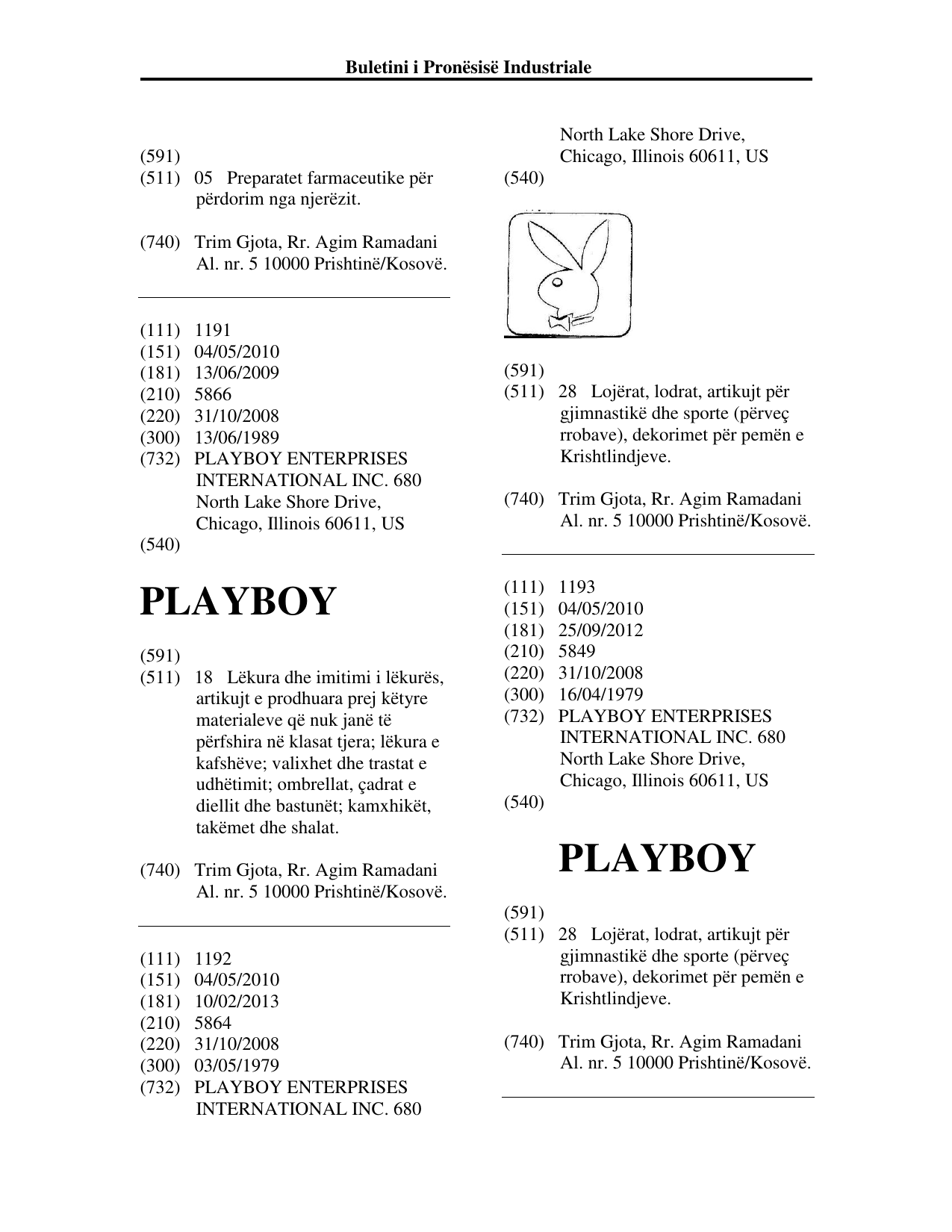 Buletini i Pronësisë Industriale

(591)
(511) 05 Preparatet farmaceutike për përdorim nga njerëzit.

(740) Trim Gjota, Rr. Agim Ramadani Al. nr. 5 10000 Prishtinë/Kosovë.

(111) 1191
(151) 04/05/2010
(181) 13/06/2009
(210) 5866
(220) 31/10/2008
(300) 13/06/1989
(732) PLAYBOY ENTERPRISES INTERNATIONAL INC. 680 North Lake Shore Drive, Chicago, Illinois 60611, US
(540)

PLAYBOY

(591)
(511) 18 Lëkura dhe imitimi i lëkurës, artikujt e prodhuara prej këtyre materialeve që nuk janë të përfshira në klasat tjera; lëkura e kafshëve; valixhet dhe trastat e udhëtimit; ombrellat, çadrat e diellit dhe bastunët; kamxhikët, takëmet dhe shalat.

(740) Trim Gjota, Rr. Agim Ramadani Al. nr. 5 10000 Prishtinë/Kosovë.

(111) 1192
(151) 04/05/2010
(181) 10/02/2013
(210) 5864
(220) 31/10/2008
(300) 03/05/1979
(732) PLAYBOY ENTERPRISES INTERNATIONAL INC. 680 North Lake Shore Drive, Chicago, Illinois 60611, US
(540)

(591)
(511) 28 Lojërat, lodrat, artikujt për gjimnastikë dhe sporte (përveç rrobave), dekorimet për pemën e Krishtlindjeve.

(740) Trim Gjota, Rr. Agim Ramadani Al. nr. 5 10000 Prishtinë/Kosovë.

(111) 1193
(151) 04/05/2010
(181) 25/09/2012
(210) 5849
(220) 31/10/2008
(300) 16/04/1979
(732) PLAYBOY ENTERPRISES INTERNATIONAL INC. 680 North Lake Shore Drive, Chicago, Illinois 60611, US
(540)

PLAYBOY

(591)
(511) 28 Lojërat, lodrat, artikujt për gjimnastikë dhe sporte (përveç rrobave), dekorimet për pemën e Krishtlindjeve.

(740) Trim Gjota, Rr. Agim Ramadani Al. nr. 5 10000 Prishtinë/Kosovë.